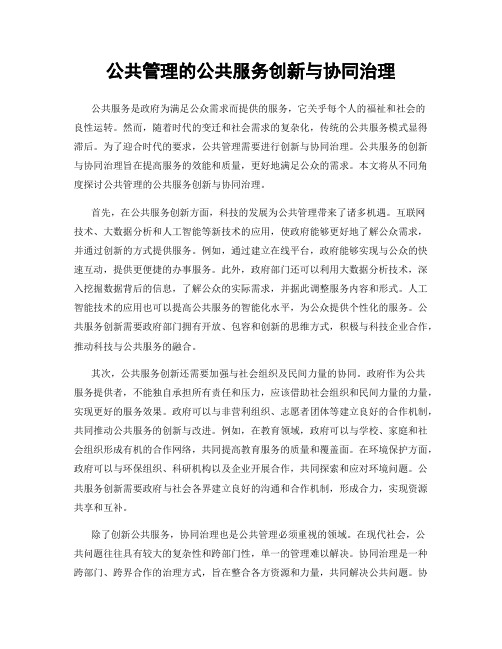 公共管理的公共服务创新与协同治理

公共服务是政府为满足公众需求而提供的服务，它关乎每个人的福祉和社会的良性运转。然而，随着时代的变迁和社会需求的复杂化，传统的公共服务模式显得滞后。为了迎合时代的要求，公共管理需要进行创新与协同治理。公共服务的创新与协同治理旨在提高服务的效能和质量，更好地满足公众的需求。本文将从不同角度探讨公共管理的公共服务创新与协同治理。

首先，在公共服务创新方面，科技的发展为公共管理带来了诸多机遇。互联网技术、大数据分析和人工智能等新技术的应用，使政府能够更好地了解公众需求，并通过创新的方式提供服务。例如，通过建立在线平台，政府能够实现与公众的快速互动，提供更便捷的办事服务。此外，政府部门还可以利用大数据分析技术，深入挖掘数据背后的信息，了解公众的实际需求，并据此调整服务内容和形式。人工智能技术的应用也可以提高公共服务的智能化水平，为公众提供个性化的服务。公共服务创新需要政府部门拥有开放、包容和创新的思维方式，积极与科技企业合作，推动科技与公共服务的融合。

其次，公共服务创新还需要加强与社会组织及民间力量的协同。政府作为公共服务提供者，不能独自承担所有责任和压力，应该借助社会组织和民间力量的力量，实现更好的服务效果。政府可以与非营利组织、志愿者团体等建立良好的合作机制，共同推动公共服务的创新与改进。例如，在教育领域，政府可以与学校、家庭和社会组织形成有机的合作网络，共同提高教育服务的质量和覆盖面。在环境保护方面，政府可以与环保组织、科研机构以及企业开展合作，共同探索和应对环境问题。公共服务创新需要政府与社会各界建立良好的沟通和合作机制，形成合力，实现资源共享和互补。

除了创新公共服务，协同治理也是公共管理必须重视的领域。在现代社会，公共问题往往具有较大的复杂性和跨部门性，单一的管理难以解决。协同治理是一种跨部门、跨界合作的治理方式，旨在整合各方资源和力量，共同解决公共问题。协